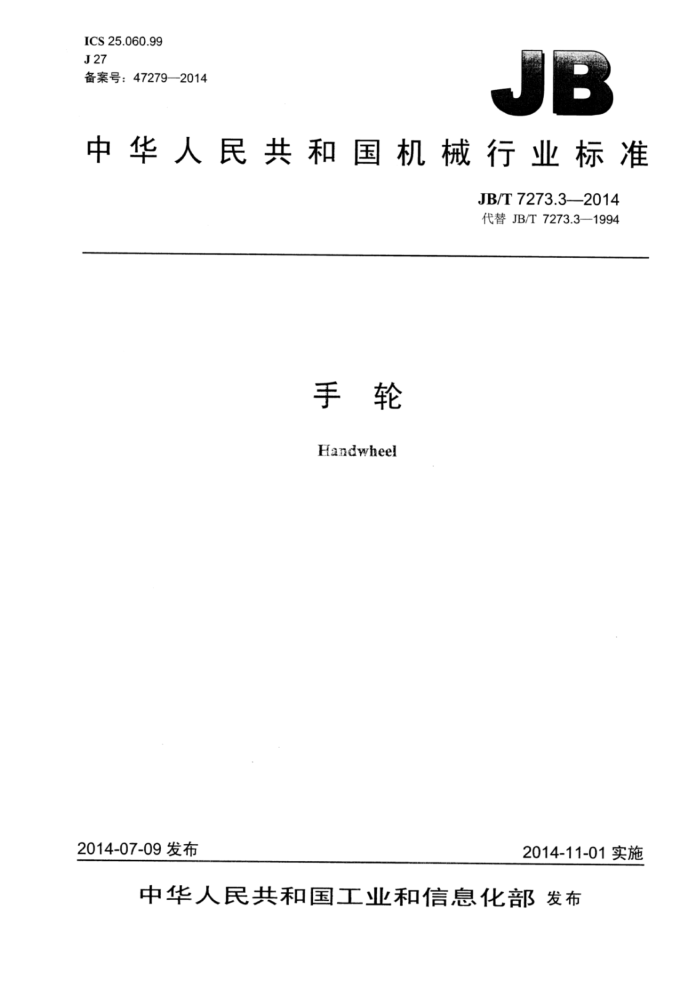 ICS 25.060.99
J 27
备案号：47279—2014

JB

中华人民共和国机械行业标准

JB/T 7273.3—2014
代替 JB/T 7273.3—1994

手 轮

Handwheel

2014-07-09 发布

2014-11-01 实施

中华人民共和国工业和信息化部 发布